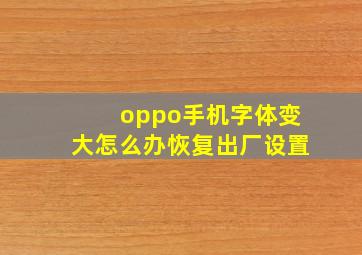 oppo手机字体变大怎么办恢复出厂设置